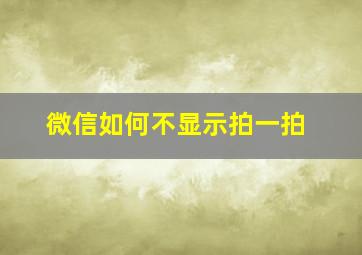 微信如何不显示拍一拍